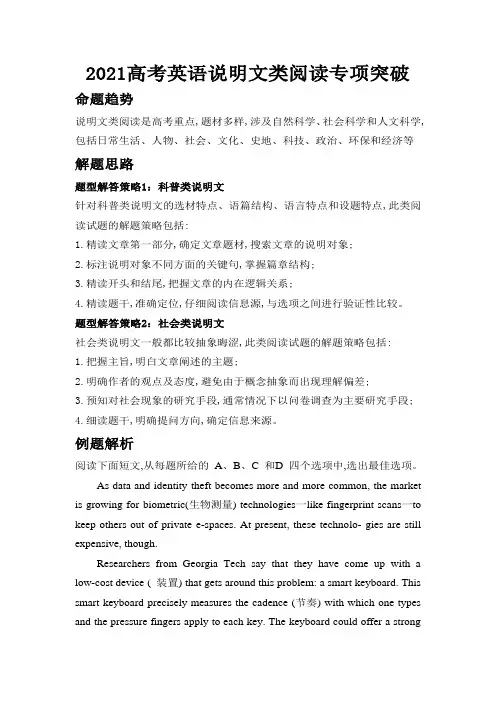 2021高考英语说明文类阅读专项突破

命题趋势

说明文类阅读是高考重点,题材多样,涉及自然科学、社会科学和人文科学,包括日常生活、人物、社会、文化、史地、科技、政治、环保和经济等

解题思路

题型解答策略1：科普类说明文

针对科普类说明文的选材特点、语篇结构、语言特点和设题特点,此类阅读试题的解题策略包括:

1. 精读文章第一部分,确定文章题材,搜索文章的说明对象;

2. 标注说明对象不同方面的关键句,掌握篇章结构;

3. 精读开头和结尾,把握文章的内在逻辑关系;

4. 精读题干,准确定位,仔细阅读信息源,与选项之间进行验证性比较。

题型解答策略2：社会类说明文

社会类说明文一般都比较抽象晦涩,此类阅读试题的解题策略包括:

1. 把握主旨,明白文章阐述的主题;

2. 明确作者的观点及态度,避免由于概念抽象而出现理解偏差;

3. 预知对社会现象的研究手段,通常情况下以问卷调查为主要研究手段;

4. 细读题干,明确提问方向,确定信息来源。

例题解析

阅读下面短文,从每题所给的 A、B、C 和D 四个选项中,选出最佳选项。

As data and identity theft becomes more and more common, the market is growing for biometric(生物测量) technologies—like fingerprint scans—to keep others out of private e-spaces. At present, these technolo- gies are still expensive, though.

Researchers from Georgia Tech say that they have come up with a low-cost device ( 装置) that gets around this problem: a smart keyboard. This smart keyboard precisely measures the cadence (节奏) with which one types and the pressure fingers apply to each key. The keyboard could offer a strong